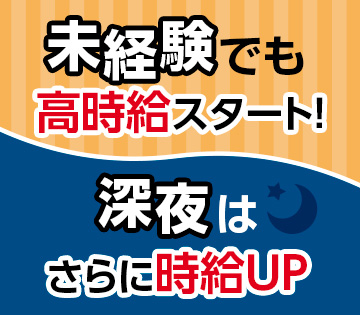 未経験でも
高時給スタート!

深夜は
さらに時給UP